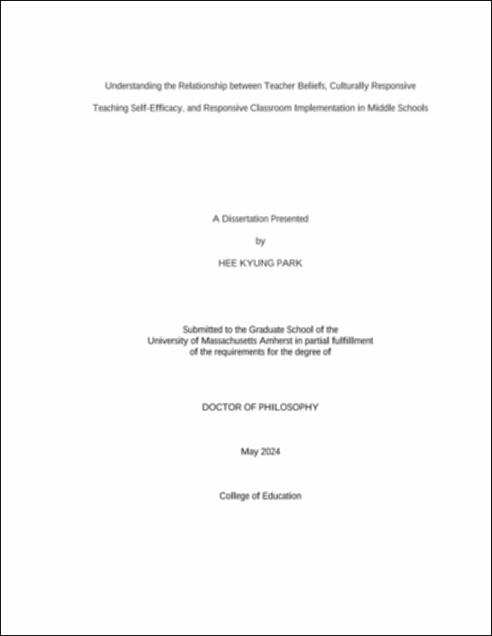 Understanding the Relationship between Teacher Beliefs, Culturally Responsive Teaching Self-Efficacy, and Responsive Classroom Implementation in Middle Schools

A Dissertation Presented

by

HEE KYUNG PARK

Submitted to the Graduate School of the University of Massachusetts Amherst in partial fulfillment of the requirements for the degree of

DOCTOR OF PHILOSOPHY

May 2024

College of Education